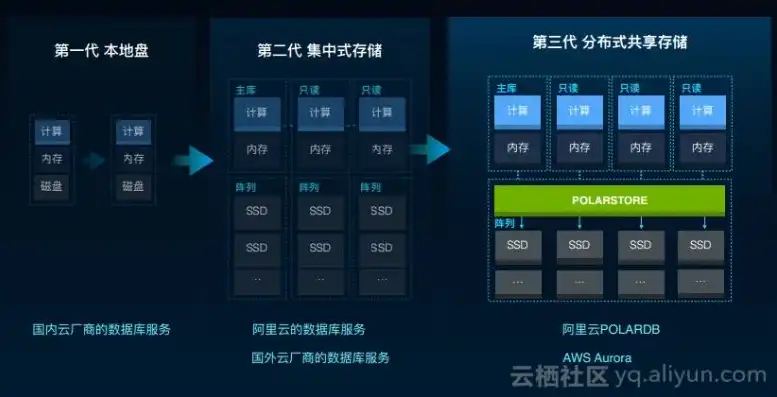 第一代 本地盘

计算
内存
磁盘

计算
内存
磁盘

国内云厂商的数据库服务

第二代 集中式存储

主库
计算
内存

只读
计算
内存

只读
计算
内存

阵列
SSD
SSD
...

阵列
SSD
SSD
...

阵列
SSD
SSD
...

阿里云的数据库服务

国外云厂商的数据库服务

第三代 分布式共享存储

主库
计算
内存

只读
计算
内存

只读
计算
内存

只读
计算
内存

POLARSTORE

阵列
SSD
...

SSD
...

SSD
...

SSD
...

阿里云POLARDB

AWS Aurora

云栖社区 yq.aliyun.com